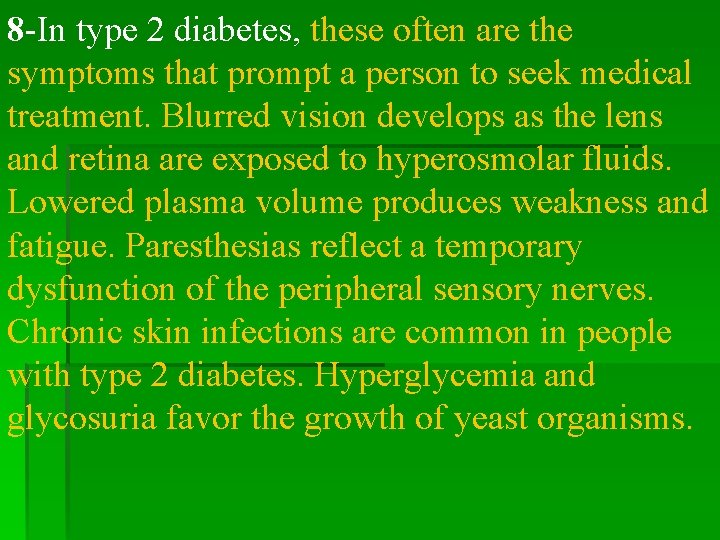 8-In type 2 diabetes, these often are the symptoms that prompt a person to seek medical treatment. Blurred vision develops as the lens and retina are exposed to hyperosmolar fluids. Lowered plasma volume produces weakness and fatigue. Paresthesias reflect a temporary dysfunction of the peripheral sensory nerves. Chronic skin infections are common in people with type 2 diabetes. Hyperglycemia and glycosuria favor the growth of yeast organisms.